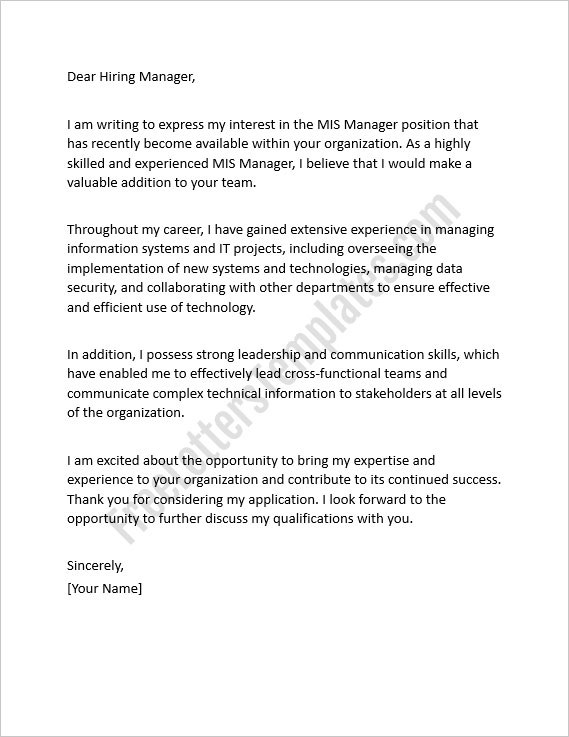 Dear Hiring Manager,

I am writing to express my interest in the MIS Manager position that has recently become available within your organization. As a highly skilled and experienced MIS Manager, I believe that I would make a valuable addition to your team.

Throughout my career, I have gained extensive experience in managing information systems and IT projects, including overseeing the implementation of new systems and technologies, managing data security, and collaborating with other departments to ensure effective and efficient use of technology.

In addition, I possess strong leadership and communication skills, which have enabled me to effectively lead cross-functional teams and communicate complex technical information to stakeholders at all levels of the organization.

I am excited about the opportunity to bring my expertise and experience to your organization and contribute to its continued success. Thank you for considering my application. I look forward to the opportunity to further discuss my qualifications with you.

Sincerely,
[Your Name]

FreeLettersTemplates.com